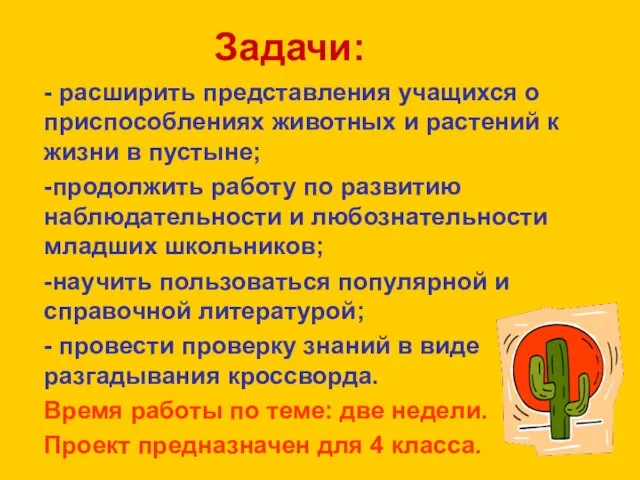 Задачи:

- расширить представления учащихся о приспособлениях животных и растений к жизни в пустыне;

-продолжить работу по развитию наблюдательности и любознательности младших школьников;

-научить пользоваться популярной и справочной литературой;

- провести проверку знаний в виде разгадывания кроссворда.

Время работы по теме: две недели.

Проект предназначен для 4 класса.